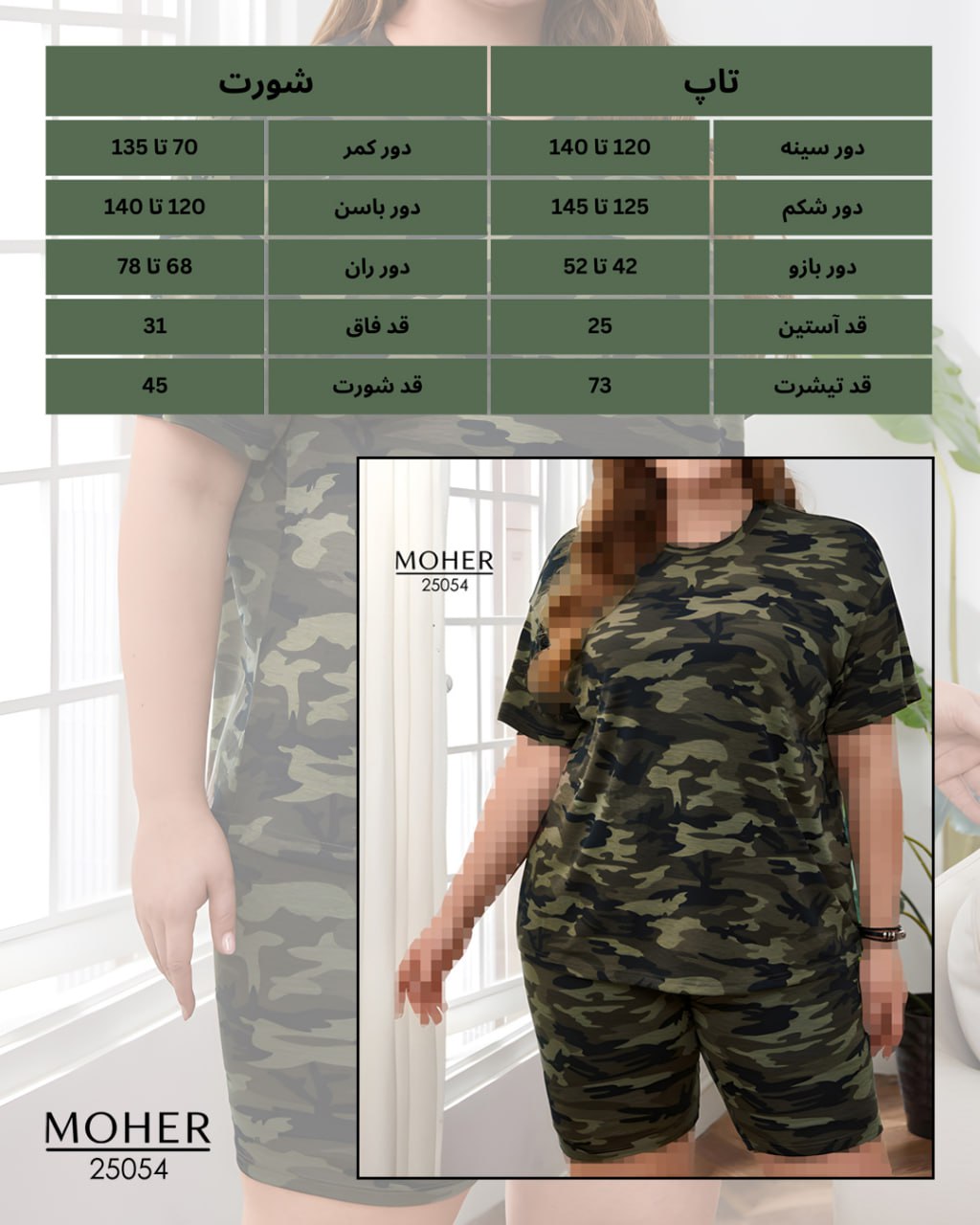 | تاپ | | شورت | |
|---|---|---|---|
| دور سینه | 120 تا 140 | دور کمر | 70 تا 135 |
| دور شکم | 125 تا 145 | دور باسن | 120 تا 140 |
| دور بازو | 42 تا 52 | دور ران | 68 تا 78 |
| قد آستین | 25 | قد فاق | 31 |
| قد تیشرت | 73 | قد شورت | 45 |

MOHER
25054

MOHER
25054